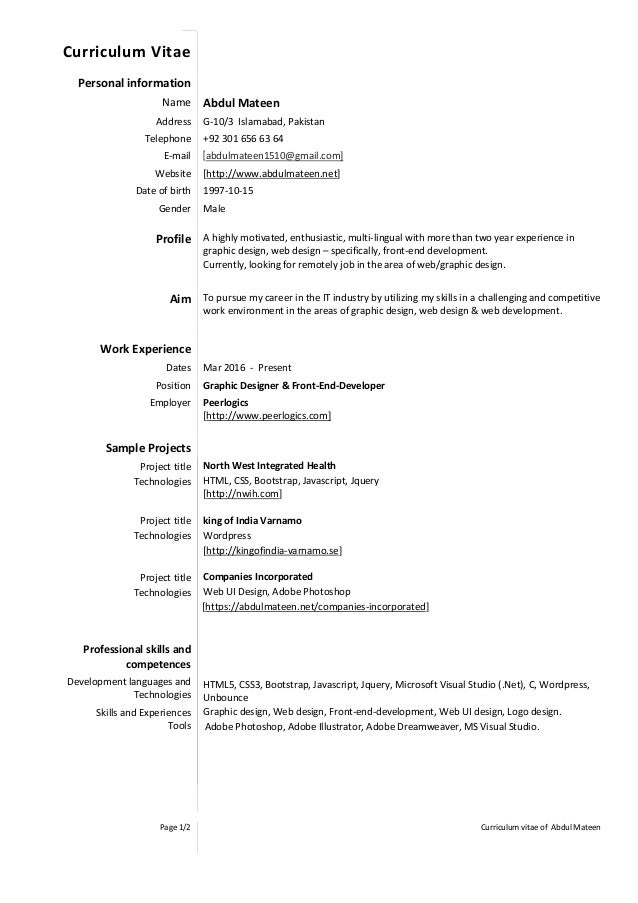 Curriculum Vitae

Personal information

Name Abdul Mateen

Address G-10/3 Islamabad, Pakistan

Telephone +92 301 656 63 64

E-mail [abdulmateen1510@gmail.com]

Website [http://www.abdulmateen.net]

Date of birth 1997-10-15

Gender Male

Profile A highly motivated, enthusiastic, multi-lingual with more than two year experience in graphic design, web design – specifically, front-end development.
Currently, looking for remotely job in the area of web/graphic design.

Aim To pursue my career in the IT industry by utilizing my skills in a challenging and competitive work environment in the areas of graphic design, web design & web development.

Work Experience

Dates Mar 2016 - Present

Position Graphic Designer & Front-End-Developer

Employer Peerlogics
[http://www.peerlogics.com]

Sample Projects

Project title North West Integrated Health

Technologies HTML, CSS, Bootstrap, Javascript, Jquery
[http://nwih.com]

Project title king of India Varnamo

Technologies Wordpress
[http://kingofindia-varnamo.se]

Project title Companies Incorporated

Technologies Web UI Design, Adobe Photoshop
[https://abdulmateen.net/companies-incorporated]

Professional skills and competences

Development languages and Technologies HTML5, CSS3, Bootstrap, Javascript, Jquery, Microsoft Visual Studio (.Net), C, Wordpress, Unbounce

Skills and Experiences Graphic design, Web design, Front-end-development, Web UI design, Logo design.

Tools Adobe Photoshop, Adobe Illustrator, Adobe Dreamweaver, MS Visual Studio.

Page 1/2 Curriculum vitae of Abdul Mateen